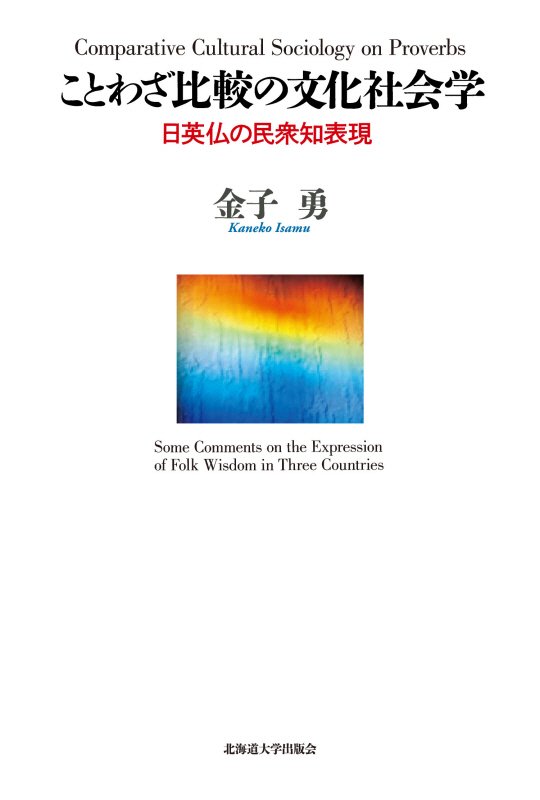 Comparative Cultural Sociology on Proverbs

ことわざ比較の文化社会学

日英仏の民衆知表現

金子 勇

Kaneko Isamu

Some Comments on the Expression of Folk Wisdom in Three Countries

北海道大学出版会